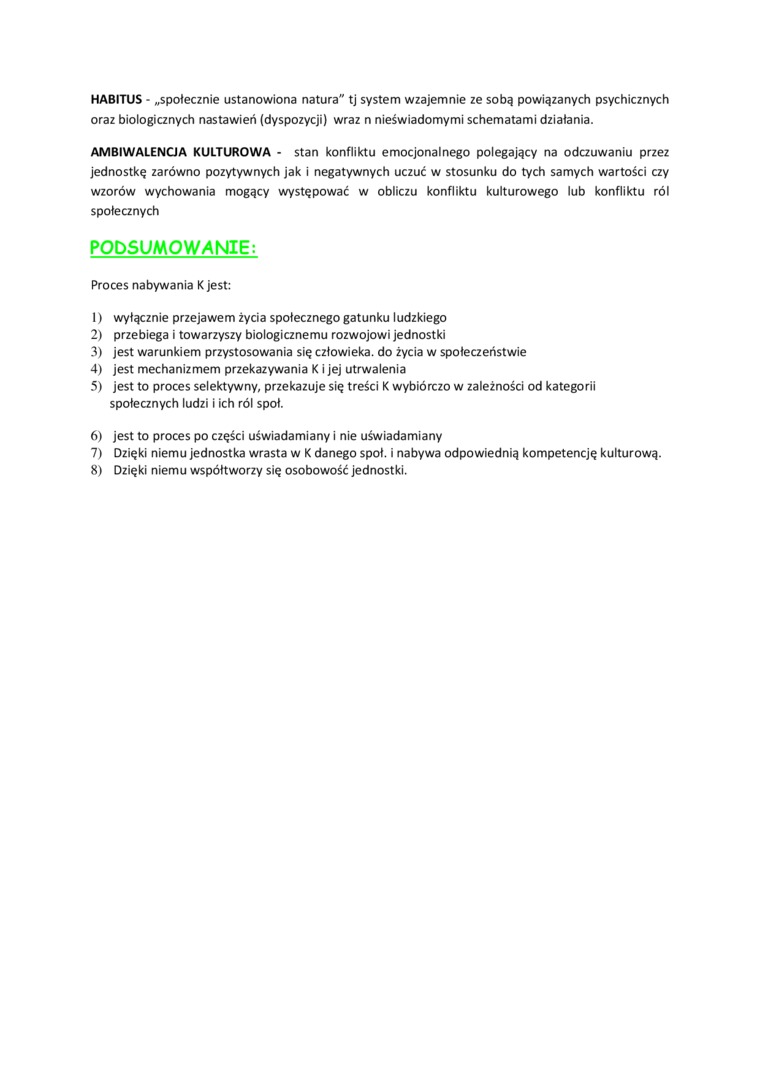 HABITUS - „społecznie ustanowiona natura” tj system wzajemnie ze sobą powiązanych psychicznych oraz biologicznych nastawień (dyspozycji) wraz n nieświadomymi schematami działania.

AMBIWALENCJA KULTUROWA - stan konfliktu emocjonalnego polegający na odczuwaniu przez jednostkę zarówno pozytywnych jak i negatywnych uczuć w stosunku do tych samych wartości czy wzorów wychowania mogący występować w obliczu konfliktu kulturowego lub konfliktu ról społecznych

PODSUMOWANIE:

Proces nabywania K jest:

1) wyłącznie przejawem życia społecznego gatunku ludzkiego
2) przebiega i towarzyszy biologicznemu rozwojowi jednostki
3) jest warunkiem przystosowania się człowieka. do życia w społeczeństwie
4) jest mechanizmem przekazywania K i jej utrwalenia
5) jest to proces selektywny, przekazuje się treści K wybiórczo w zależności od kategorii społecznych ludzi i ich ról społ.

6) jest to proces po części uświadamiany i nie uświadamiany
7) Dzięki niemu jednostka wrasta w K danego społ. i nabywa odpowiednią kompetencję kulturową.
8) Dzięki niemu współtworzy się osobowość jednostki.